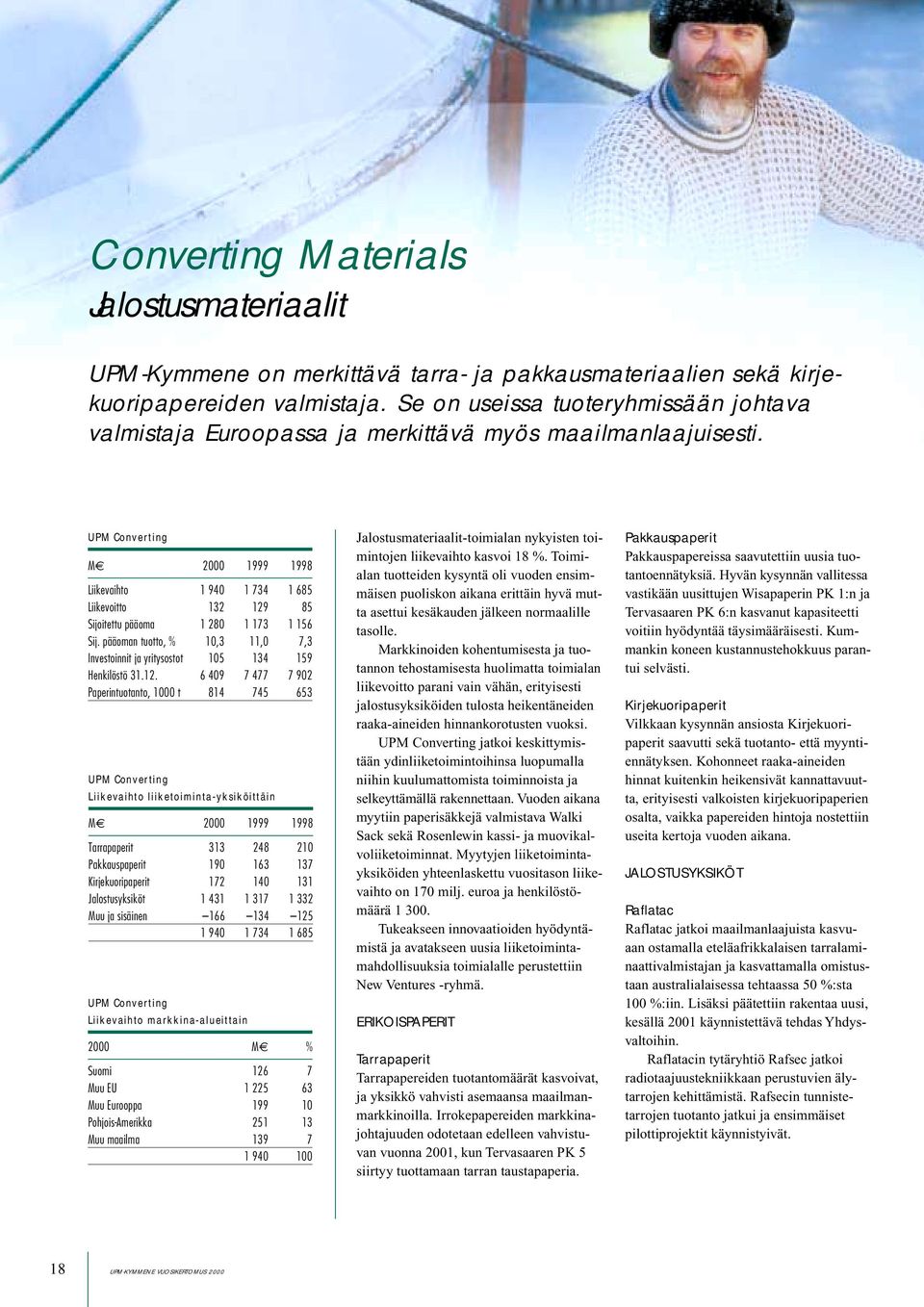 Converting Materials
Jalostusmateriaalit

UPM-Kymmene on merkittävä tarra- ja pakkausmateriaalien sekä kirjekuoripapereiden valmistaja. Se on useissa tuoteryhmissään johtava valmistaja Euroopassa ja merkittävä myös maailmanlaajuisesti.

UPM Converting

| M€ | 2000 | 1999 | 1998 |
|---|---|---|---|
| Liikevaihto | 1 940 | 1 734 | 1 685 |
| Liikevoitto | 132 | 129 | 85 |
| Sijoitettu pääoma | 1 280 | 1 173 | 1 156 |
| Sij. pääoman tuotto, % | 10,3 | 11,0 | 7,3 |
| Investoinnit ja yritysostot | 105 | 134 | 159 |
| Henkilöstö 31.12. | 6 409 | 7 477 | 7 902 |
| Paperintuotanto, 1000 t | 814 | 745 | 653 |

UPM Converting
Liikevaihto liiketoiminta-yksiköittäin

| M€ | 2000 | 1999 | 1998 |
|---|---|---|---|
| Tarrapaperit | 313 | 248 | 210 |
| Pakkauspaperit | 190 | 163 | 137 |
| Kirjekuoripaperit | 172 | 140 | 131 |
| Jalostusyksiköt | 1 431 | 1 317 | 1 332 |
| Muu ja sisäinen | –166 | –134 | –125 |
| | 1 940 | 1 734 | 1 685 |

UPM Converting
Liikevaihto markkina-alueittain

| 2000 | M€ | % |
|---|---|---|
| Suomi | 126 | 7 |
| Muu EU | 1 225 | 63 |
| Muu Eurooppa | 199 | 10 |
| Pohjois-Amerikka | 251 | 13 |
| Muu maailma | 139 | 7 |
| | 1 940 | 100 |

Jalostusmateriaalit-toimialan nykyisten toimintojen liikevaihto kasvoi 18 %. Toimialan tuotteiden kysyntä oli vuoden ensimmäisen puoliskon aikana erittäin hyvä mutta asettui kesäkauden jälkeen normaalille tasolle.

Markkinoiden kohentumisesta ja tuotannon tehostamisesta huolimatta toimialan liikevoitto parani vain vähän, erityisesti jalostusyksiköiden tulosta heikentäneiden raaka-aineiden hinnankorotusten vuoksi.

UPM Converting jatkoi keskittymistään ydinliiketoimintoihinsa luopumalla niihin kuulumattomista toiminnoista ja selkeyttämällä rakennettaan. Vuoden aikana myytiin paperisäkkejä valmistava Walki Sack sekä Rosenlewin kassi- ja muovikalvoliiketoiminnat. Myytyjen liiketoimintayksiköiden yhteenlaskettu vuositason liikevaihto on 170 milj. euroa ja henkilöstömäärä 1 300.

Tukeakseen innovaatioiden hyödyntämistä ja avatakseen uusia liiketoimintamahdollisuuksia toimialalle perustettiin New Ventures -ryhmä.

ERIKOISPAPERIT

Tarrapaperit
Tarrapapereiden tuotantomäärät kasvoivat, ja yksikkö vahvisti asemaansa maailmanmarkkinoilla. Irrokepapereiden markkinajohtajuuden odotetaan edelleen vahvistuvan vuonna 2001, kun Tervasaaren PK 5 siirtyy tuottamaan tarran taustapaperia.

Pakkauspaperit
Pakkauspapereissa saavutettiin uusia tuotantoennätyksiä. Hyvän kysynnän vallitessa vastikään uusittujen Wisapaperin PK 1:n ja Tervasaaren PK 6:n kasvanut kapasiteetti voitiin hyödyntää täysimääräisesti. Kummankin koneen kustannustehokkuus parantui selvästi.

Kirjekuoripaperit
Vilkkaan kysynnän ansiosta Kirjekuoripaperit saavutti sekä tuotanto- että myyntiennätyksen. Kohonneet raaka-aineiden hinnat kuitenkin heikensivät kannattavuutta, erityisesti valkoisten kirjekuoripaperien osalta, vaikka papereiden hintoja nostettiin useita kertoja vuoden aikana.

JALOSTUSYKSIKÖT

Raflatac
Raflatac jatkoi maailmanlaajuista kasvuaan ostamalla eteläafrikkalaisen tarralaminaattivalmistajan ja kasvattamalla omistustaan australialaisessa tehtaassa 50 %:sta 100 %:iin. Lisäksi päätettiin rakentaa uusi, kesällä 2001 käynnistettävä tehdas Yhdysvaltoihin.

Raflatacin tytäryhtiö Rafsec jatkoi radiotaajuustekniikkaan perustuvien älytarrojen kehittämistä. Rafsecin tunnistetarrojen tuotanto jatkui ja ensimmäiset pilottiprojektit käynnistyivät.

18 UPM-KYMMENE VUOSIKERTOMUS 2000